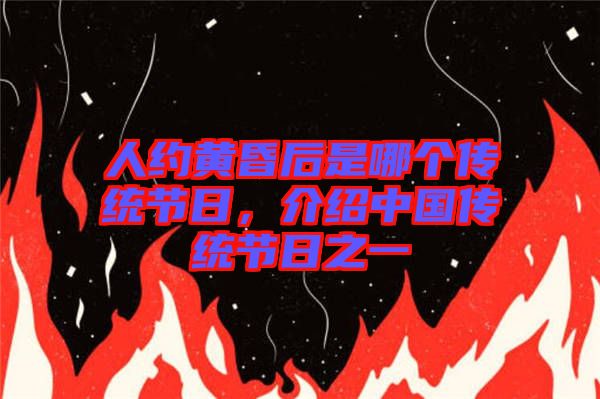 人约黄昏后是哪个传统节日，介绍中国传统节日之一